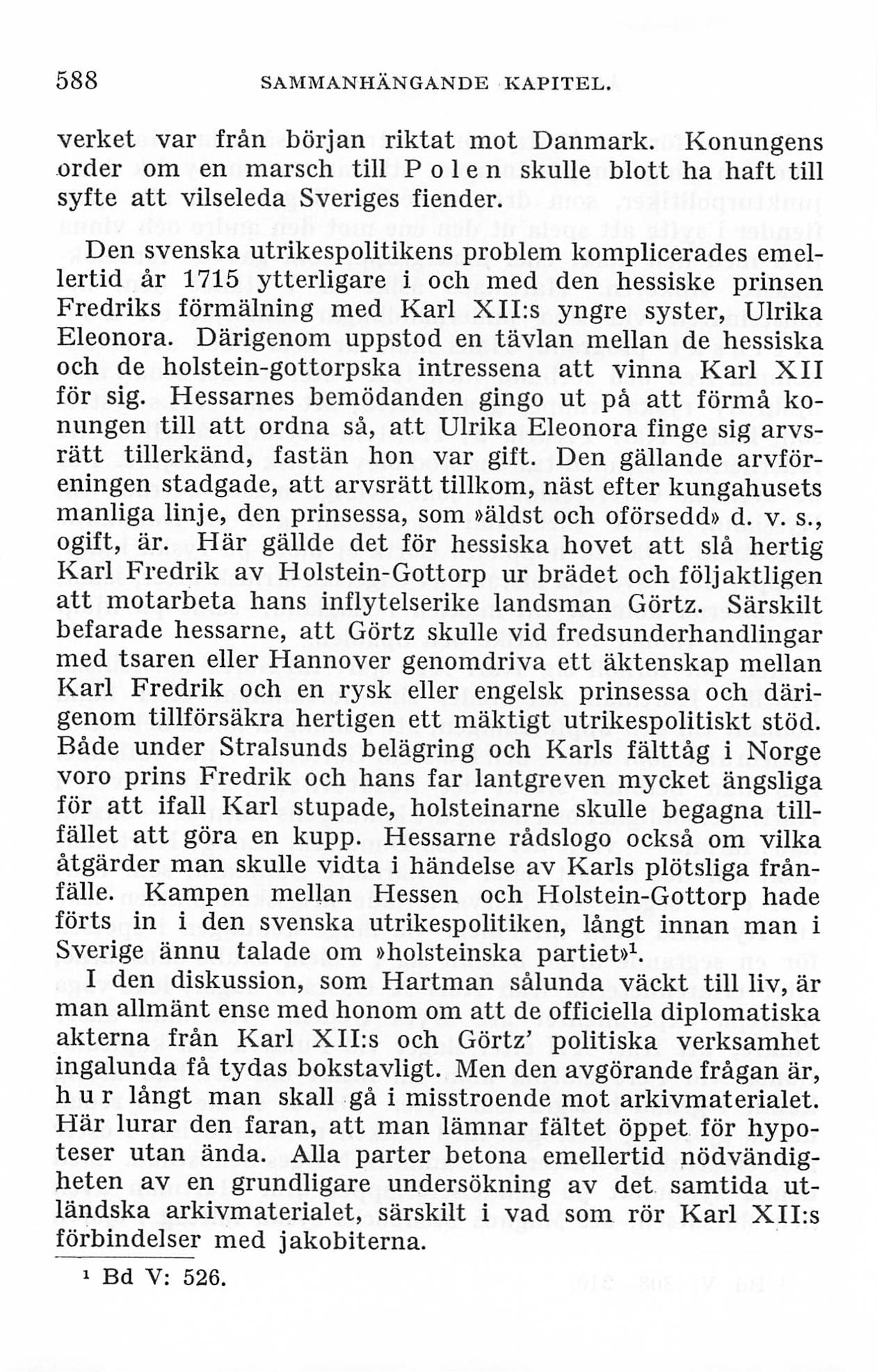 588 SAMMANHÄNGANDE KAPITEL.

verket var från början riktat mot Danmark. Konungens order om en marsch till Polen skulle blott ha haft till syfte att vilseleda Sveriges fiender.

Den svenska utrikespolitikens problem komplicerades emellertid år 1715 ytterligare i och med den hessiske prinsen Fredriks förmälning med Karl XII:s yngre syster, Ulrika Eleonora. Därigenom uppstod en tävlan mellan de hessiska och de holstein-gottorpska intressena att vinna Karl XII för sig. Hessarnes bemödanden gingo ut på att förmå konungen till att ordna så, att Ulrika Eleonora finge sig arvsrätt tillerkänd, fastän hon var gift. Den gällande arvföreningen stadgade, att arvsrätt tillkom, näst efter kungahusets manliga linje, den prinsessa, som »äldst och oförsedd» d. v. s., ogift, är. Här gällde det för hessiska hovet att slå hertig Karl Fredrik av Holstein-Gottorp ur brädet och följaktligen att motarbeta hans inflytelserike landsman Görtz. Särskilt befarade hessarne, att Görtz skulle vid fredsunderhandlingar med tsaren eller Hannover genomdriva ett äktenskap mellan Karl Fredrik och en rysk eller engelsk prinsessa och därigenom tillförsäkra hertigen ett mäktigt utrikespolitiskt stöd. Både under Stralsunds belägring och Karls fälttåg i Norge voro prins Fredrik och hans far lantgreven mycket ängsliga för att ifall Karl stupade, holsteinarne skulle begagna tillfället att göra en kupp. Hessarne rådslogo också om vilka åtgärder man skulle vidta i händelse av Karls plötsliga frånfälle. Kampen mellan Hessen och Holstein-Gottorp hade förts in i den svenska utrikespolitiken, långt innan man i Sverige ännu talade om »holsteinska partiet»$^1$.

I den diskussion, som Hartman sålunda väckt till liv, är man allmänt ense med honom om att de officiella diplomatiska akterna från Karl XII:s och Görtz' politiska verksamhet ingalunda få tydas bokstavligt. Men den avgörande frågan är, hur långt man skall gå i misstroende mot arkivmaterialet. Här lurar den faran, att man lämnar fältet öppet för hypoteser utan ända. Alla parter betona emellertid nödvändigheten av en grundligare undersökning av det samtida utländska arkivmaterialet, särskilt i vad som rör Karl XII:s förbindelser med jakobiterna.

$^1$ Bd V: 526.